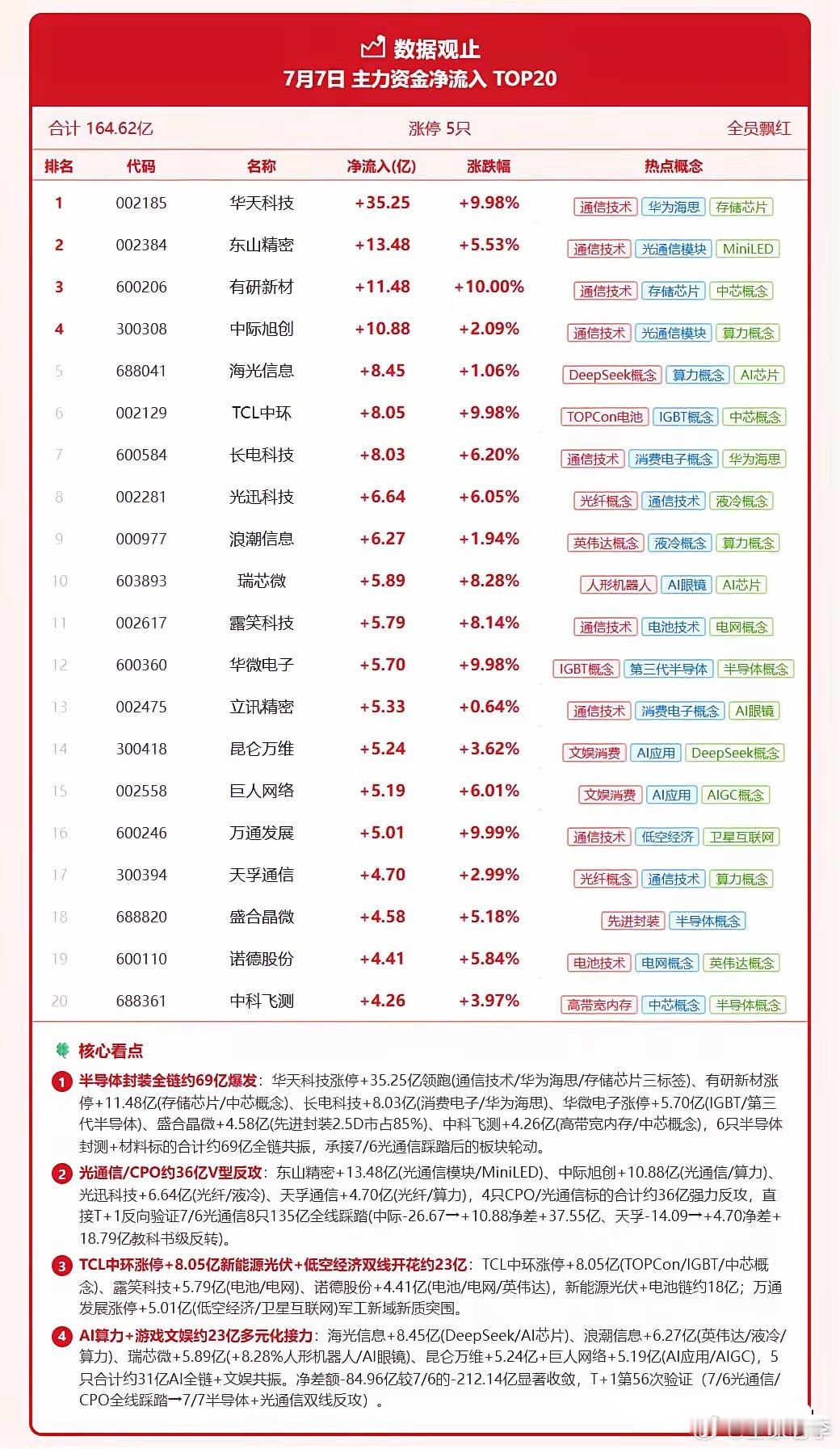 数据观止
7月7日 主力资金净流入 TOP20

合计 164.62亿 涨停 5只 全员飘红

| 排名 | 代码 | 名称 | 净流入(亿) | 涨跌幅 | 热点概念 |
|---|---|---|---|---|---|
| 1 | 002185 | 华天科技 | +35.25 | +9.98% | 通信技术 华为海思 存储芯片 |
| 2 | 002384 | 东山精密 | +13.48 | +5.53% | 通信技术 光通信模块 MiniLED |
| 3 | 600206 | 有研新材 | +11.48 | +10.00% | 通信技术 存储芯片 中芯概念 |
| 4 | 300308 | 中际旭创 | +10.88 | +2.09% | 通信技术 光通信模块 算力概念 |
| 5 | 688041 | 海光信息 | +8.45 | +1.06% | DeepSeek概念 算力概念 AI芯片 |
| 6 | 002129 | TCL中环 | +8.05 | +9.98% | TOPCon电池 IGBT概念 中芯概念 |
| 7 | 600584 | 长电科技 | +8.03 | +6.20% | 通信技术 消费电子概念 华为海思 |
| 8 | 002281 | 光迅科技 | +6.64 | +6.05% | 光纤概念 通信技术 液冷概念 |
| 9 | 000977 | 浪潮信息 | +6.27 | +1.94% | 英伟达概念 液冷概念 算力概念 |
| 10 | 603893 | 瑞芯微 | +5.89 | +8.28% | 人形机器人 AI眼镜 AI芯片 |
| 11 | 002617 | 露笑科技 | +5.79 | +8.14% | 通信技术 电池技术 电网概念 |
| 12 | 600360 | 华微电子 | +5.70 | +9.98% | IGBT概念 第三代半导体 半导体概念 |
| 13 | 002475 | 立讯精密 | +5.33 | +0.64% | 通信技术 消费电子概念 AI眼镜 |
| 14 | 300418 | 昆仑万维 | +5.24 | +3.62% | 文娱消费 AI应用 DeepSeek概念 |
| 15 | 002558 | 巨人网络 | +5.19 | +6.01% | 文娱消费 AI应用 AIGC概念 |
| 16 | 600246 | 万通发展 | +5.01 | +9.99% | 通信技术 低空经济 卫星互联网 |
| 17 | 300394 | 天孚通信 | +4.70 | +2.99% | 光纤概念 通信技术 算力概念 |
| 18 | 688820 | 盛合晶微 | +4.58 | +5.18% | 先进封装 半导体概念 |
| 19 | 600110 | 诺德股份 | +4.41 | +5.84% | 电池技术 电网概念 英伟达概念 |
| 20 | 688361 | 中科飞测 | +4.26 | +3.97% | 高带宽内存 中芯概念 半导体概念 |

核心看点

1 半导体封装全链约69亿爆发：华天科技涨停+35.25亿领跑(通信技术/华为海思/存储芯片三标签)、有研新材涨停+11.48亿(存储芯片/中芯概念)、长电科技+8.03亿(消费电子/华为海思)、华微电子涨停+5.70亿(IGBT/第三代半导体)、盛合晶微+4.58亿(先进封装2.5D市占85%)、中科飞测+4.26亿(高带宽内存/中芯概念)，6只半导体封测+材料标的合计约69亿全链共振，承接7/6光通信踩踏后的板块轮动。

2 光通信/CPO约36亿V型反攻：东山精密+13.48亿(光通信模块/MiniLED)、中际旭创+10.88亿(光通信/算力)、光迅科技+6.64亿(光纤/液冷)、天孚通信+4.70亿(光纤/算力)，4只CPO/光通信标的合计约36亿强力反攻，直接T+1反向验证7/6光通信8只135亿全线踩踏(中际-26.67→+10.88净差+37.55亿、天孚-14.09→+4.70净差+18.79亿教科书级反转)。

3 TCL中环涨停+8.05亿新能源光伏+低空经济双线开花约23亿：TCL中环涨停+8.05亿(TOPCon/IGBT/中芯概念)、露笑科技+5.79亿(电池/电网)、诺德股份+4.41亿(电池/电网/英伟达)，新能源光伏+电池链约18亿；万通发展涨停+5.01亿(低空经济/卫星互联网)军工新域新质突围。

4 AI算力+游戏文娱约23亿多元化接力：海光信息+8.45亿(DeepSeek/AI芯片)、浪潮信息+6.27亿(英伟达/液冷/算力)、瑞芯微+5.89亿(+8.28%人形机器人/AI眼镜)、昆仑万维+5.24亿+巨人网络+5.19亿(AI应用/AIGC)，5只合计约31亿AI全链+文娱共振。净差额-84.96亿较7/6的-212.14亿显著收敛，T+1第56次验证（7/6光通信/CPO全线踩踏→7/7半导体+光通信双线反攻）。